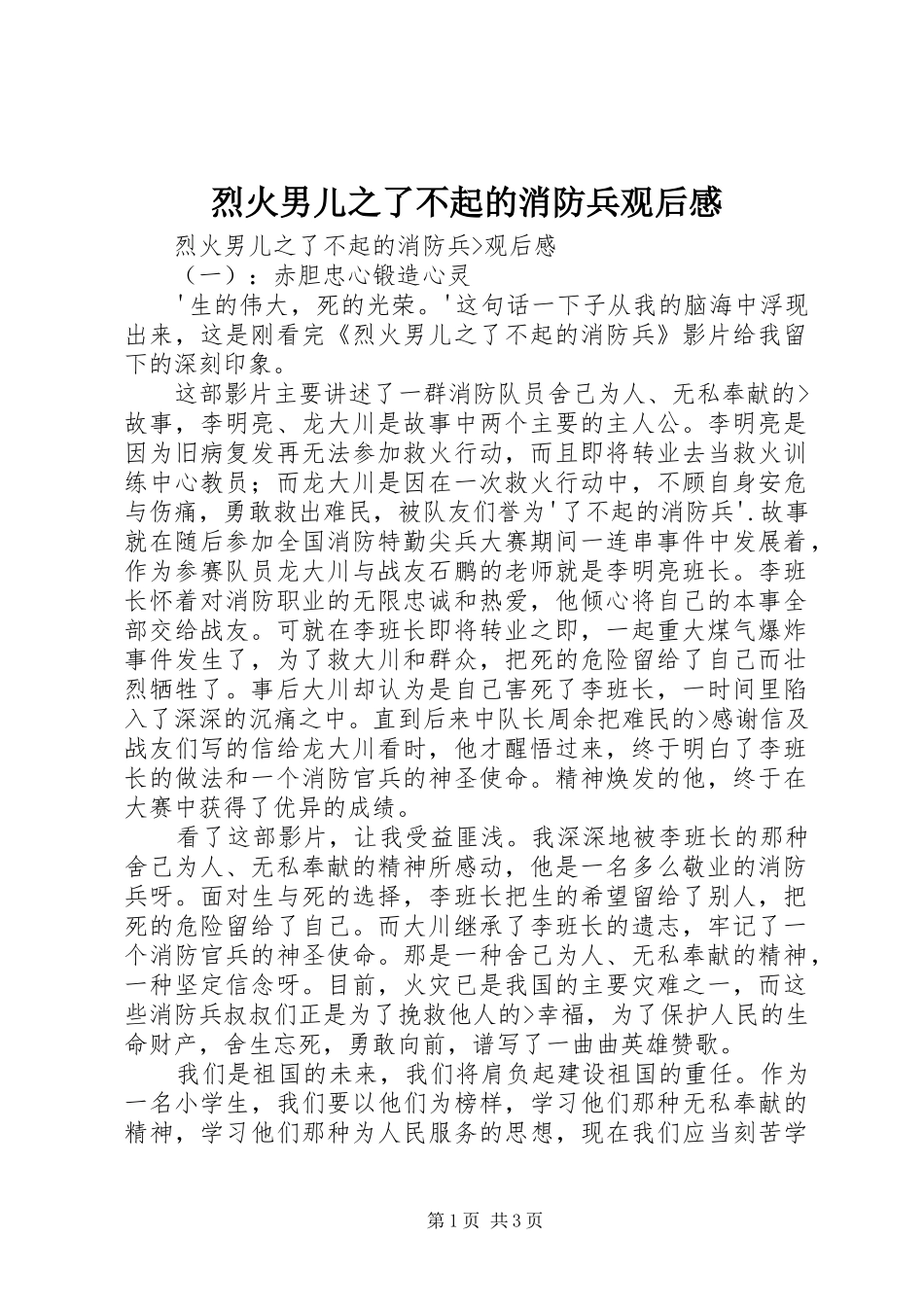 烈火男儿之了不起的消防兵观后感

烈火男儿之了不起的消防兵>观后感

（一）：赤胆忠心锻造心灵

'生的伟大，死的光荣。'这句话一下子从我的脑海中浮现出来，这是刚看完《烈火男儿之了不起的消防兵》影片给我留下的深刻印象。

这部影片主要讲述了一群消防队员舍己为人、无私奉献的>故事，李明亮、龙大川是故事中两个主要的主人公。李明亮是因为旧病复发再无法参加救火行动，而且即将转业去当救火训练中心教员；而龙大川是因在一次救火行动中，不顾自身安危与伤痛，勇敢救出难民，被队友们誉为'了不起的消防兵'.故事就在随后参加全国消防特勤尖兵大赛期间一连串事件中发展着，作为参赛队员龙大川与战友石鹏的老师就是李明亮班长。李班长怀着对消防职业的无限忠诚和热爱，他倾心将自己的本事全部交给战友。可就在李班长即将转业之即，一起重大煤气爆炸事件发生了，为了救大川和群众，把死的危险留给了自己而壮烈牺牲了。事后大川却认为是自己害死了李班长，一时间里陷入了深深的沉痛之中。直到后来中队长周余把难民的>感谢信及战友们写的信给龙大川看时，他才醒悟过来，终于明白了李班长的做法和一个消防官兵的神圣使命。精神焕发的他，终于在大赛中获得了优异的成绩。

看了这部影片，让我受益匪浅。我深深地被李班长的那种舍己为人、无私奉献的精神所感动，他是一名多么敬业的消防兵呀。面对生与死的选择，李班长把生的希望留给了别人，把死的危险留给了自己。而大川继承了李班长的遗志，牢记了一个消防官兵的神圣使命。那是一种舍己为人、无私奉献的精神，一种坚定信念呀。目前，火灾已是我国的主要灾难之一，而这些消防兵叔叔们正是为了挽救他人的>幸福，为了保护人民的生命财产，舍生忘死，勇敢向前，谱写了一曲曲英雄赞歌。

我们是祖国的未来，我们将肩负起建设祖国的重任。作为一名小学生，我们要以他们为榜样，学习他们那种无私奉献的精神，学习他们那种为人民服务的思想，现在我们应当刻苦学

第1页 共3页